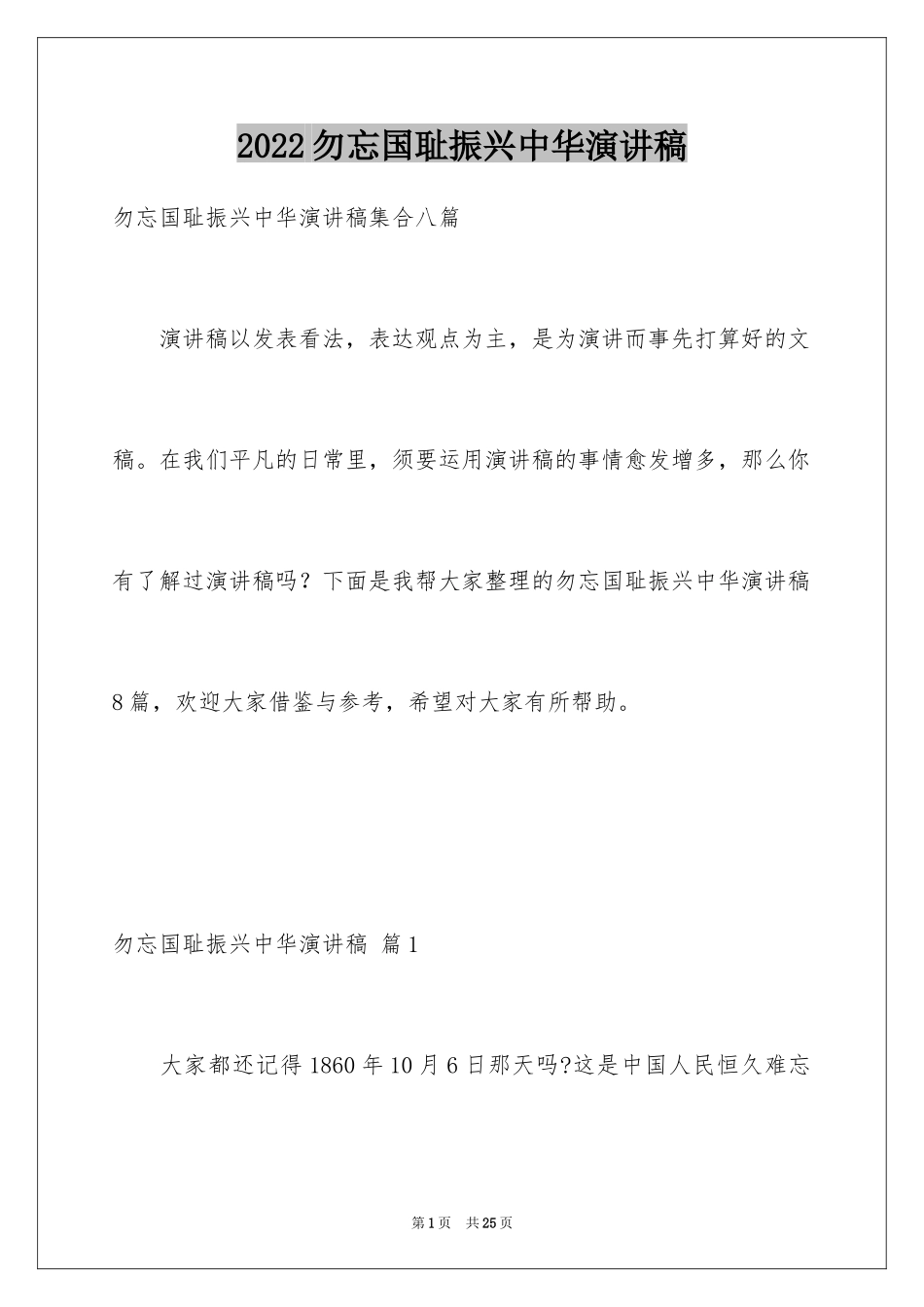 2022勿忘国耻振兴中华演讲稿

勿忘国耻振兴中华演讲稿集合八篇

演讲稿以发表看法，表达观点为主，是为演讲而事先打算好的文稿。在我们平凡的日常里，须要运用演讲稿的事情愈发增多，那么你有了解过演讲稿吗？下面是我帮大家整理的勿忘国耻振兴中华演讲稿8篇，欢迎大家借鉴与参考，希望对大家有所帮助。

勿忘国耻振兴中华演讲稿 篇1

大家都还记得1860年10月6日那天吗?这是中国人民恒久难忘

第1页 共25页